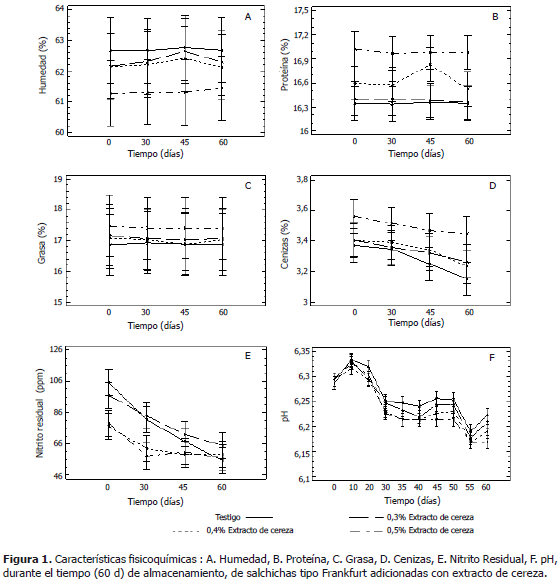 A

Humedad (%)

64
63
62
61
60

0 30 45 60
Tiempo (días)

B

Proteína (%)

17,5
17,2
16,9
16,6
16,3
16

0 30 45 60
Tiempo (días)

C

Grasa (%)

19
18
17
16
15

0 30 45 60
Tiempo (días)

D

Cenizas (%)

3,8
3,6
3,4
3,2
3

0 30 45 60
Tiempo (días)

E

Nitrito residual (ppm)

126
106
86
66
46

0 30 45 60
Tiempo (días)

F

pH

6,35
6,3
6,25
6,2
6,15
6,1

0 10 20 30 35 40 45 50 55 60
Tiempo (días)

Testigo
0,3% Extracto de cereza
0,4% Extracto de cereza
0,5% Extracto de cereza

**Figura 1.** Características fisicoquímicas : A. Humedad, B. Proteína, C. Grasa, D. Cenizas, E. Nitrito Residual, F. pH, durante el tiempo (60 d) de almacenamiento, de salchichas tipo Frankfurt adicionadas con extracto de cereza.